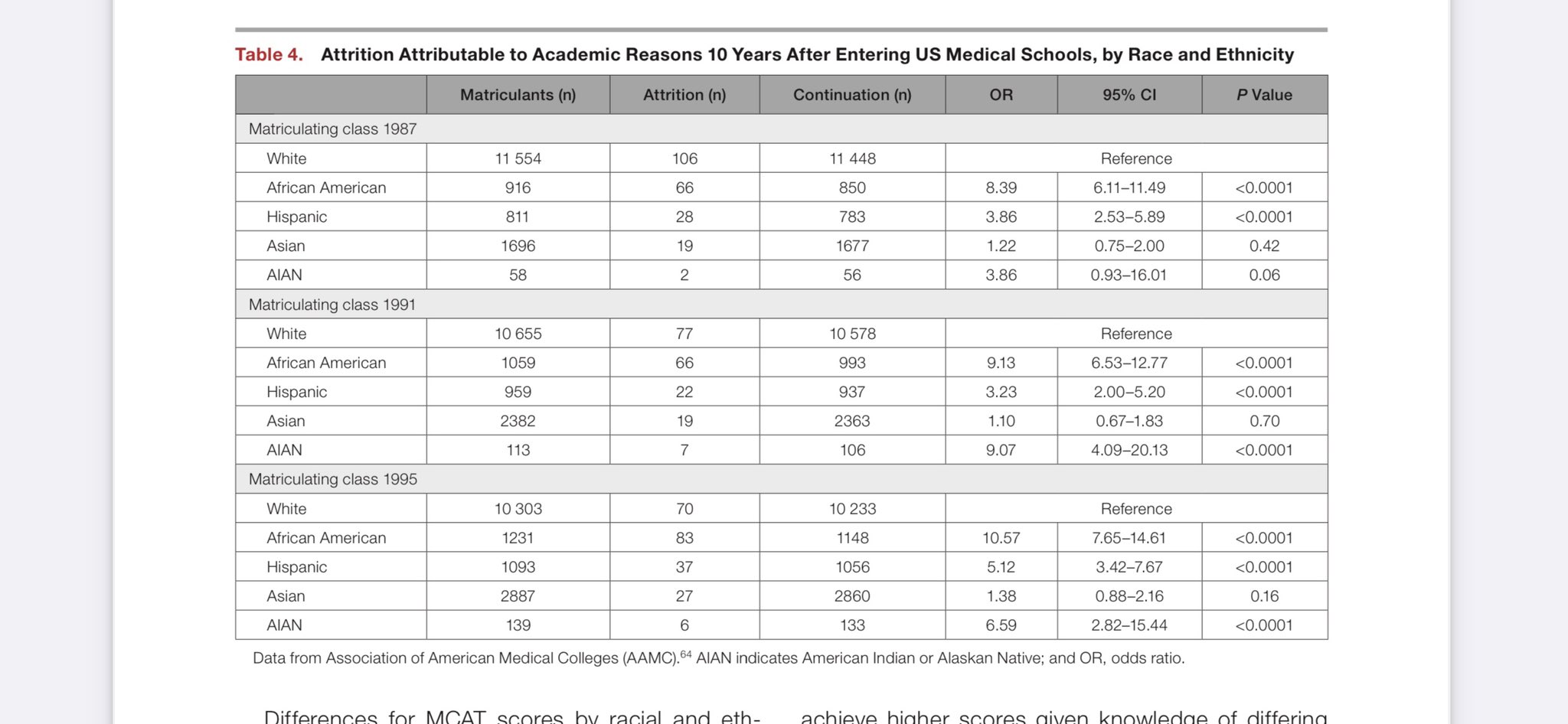 Table 4. Attrition Attributable to Academic Reasons 10 Years After Entering US Medical Schools, by Race and Ethnicity

| | Matriculants (n) | Attrition (n) | Continuation (n) | OR | 95% CI | P Value |
|---|---|---|---|---|---|---|
| Matriculating class 1987 | | | | | | |
| White | 11 554 | 106 | 11 448 | Reference | | |
| African American | 916 | 66 | 850 | 8.39 | 6.11–11.49 | <0.0001 |
| Hispanic | 811 | 28 | 783 | 3.86 | 2.53–5.89 | <0.0001 |
| Asian | 1696 | 19 | 1677 | 1.22 | 0.75–2.00 | 0.42 |
| AIAN | 58 | 2 | 56 | 3.86 | 0.93–16.01 | 0.06 |
| Matriculating class 1991 | | | | | | |
| White | 10 655 | 77 | 10 578 | Reference | | |
| African American | 1059 | 66 | 993 | 9.13 | 6.53–12.77 | <0.0001 |
| Hispanic | 959 | 22 | 937 | 3.23 | 2.00–5.20 | <0.0001 |
| Asian | 2382 | 19 | 2363 | 1.10 | 0.67–1.83 | 0.70 |
| AIAN | 113 | 7 | 106 | 9.07 | 4.09–20.13 | <0.0001 |
| Matriculating class 1995 | | | | | | |
| White | 10 303 | 70 | 10 233 | Reference | | |
| African American | 1231 | 83 | 1148 | 10.57 | 7.65–14.61 | <0.0001 |
| Hispanic | 1093 | 37 | 1056 | 5.12 | 3.42–7.67 | <0.0001 |
| Asian | 2887 | 27 | 2860 | 1.38 | 0.88–2.16 | 0.16 |
| AIAN | 139 | 6 | 133 | 6.59 | 2.82–15.44 | <0.0001 |

Data from Association of American Medical Colleges (AAMC).$^{64}$ AIAN indicates American Indian or Alaskan Native; and OR, odds ratio.

Differences for MCAT scores by racial and eth-

achieve higher scores given knowledge of differing